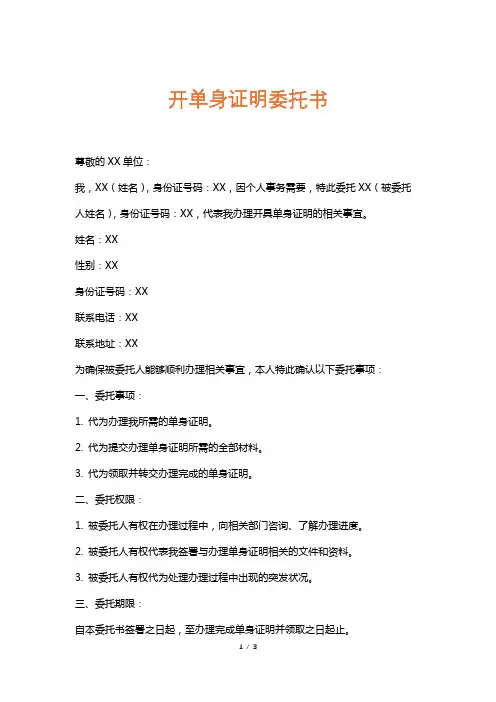 开单身证明委托书

尊敬的 XX 单位：

我，XX（姓名），身份证号码：XX，因个人事务需要，特此委托 XX（被委托人姓名），身份证号码：XX，代表我办理开具单身证明的相关事宜。

姓名：XX

性别：XX

身份证号码：XX

联系电话：XX

联系地址：XX

为确保被委托人能够顺利办理相关事宜，本人特此确认以下委托事项：

一、委托事项：

1. 代为办理我所需的单身证明。

2. 代为提交办理单身证明所需的全部材料。

3. 代为领取并转交办理完成的单身证明。

二、委托权限：

1. 被委托人有权在办理过程中，向相关部门咨询、了解办理进度。

2. 被委托人有权代表我签署与办理单身证明相关的文件和资料。

3. 被委托人有权代为处理办理过程中出现的突发状况。

三、委托期限：

自本委托书签署之日起，至办理完成单身证明并领取之日起止。

1 / 3